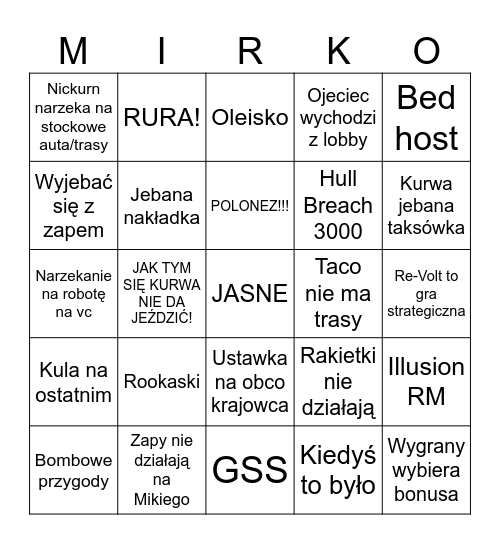 | M | I | R | K | O |
|---|---|---|---|---|
| Nickurn narzeka na stockowe auta/trasy | RURA! | Oleisko | Ojeciec wychodzi z lobby | Bed host |
| Wyjebać się z zapem | Jebana nakładka | POLONEZ!!! | Hull Breach 3000 | Kurwa jebana taksówka |
| Narzekanie na robotę na vc | JAK TYM SIĘ KURWA NIE DA JEŹDZIĆ! | JASNE | Taco nie ma trasy | Re-Volt to gra strategiczna |
| Kula na ostatnim | Rookaski | Ustawka na obco krajowca | Rakietki nie działają | Illusion RM |
| Bombowe przygody | Zapy nie działają na Mikiego | GSS | Kiedyś to było | Wygrany wybiera bonusa |